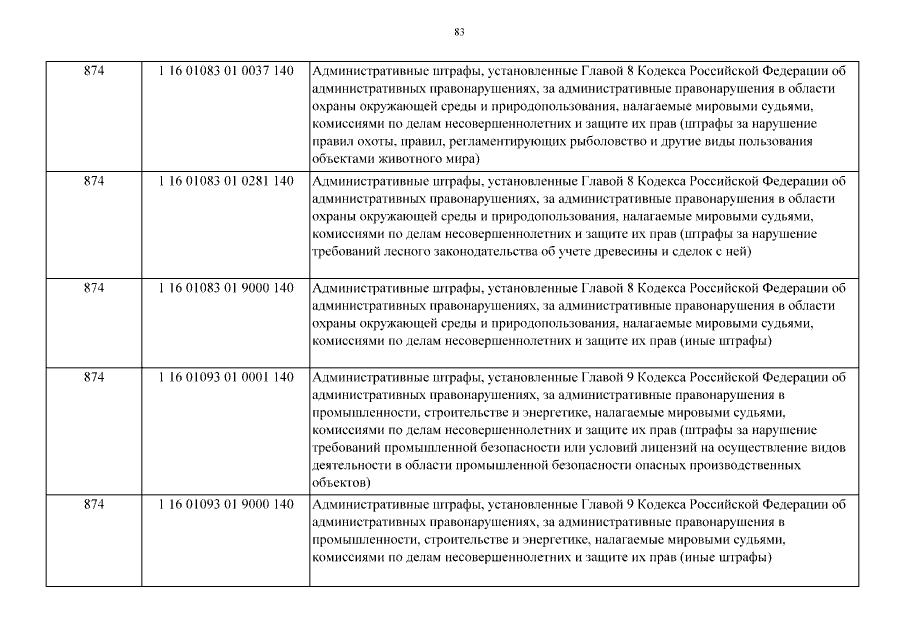 83

| 874 | 1 16 01083 01 0037 140 | Административные штрафы, установленные Главой 8 Кодекса Российской Федерации об административных правонарушениях, за административные правонарушения в области охраны окружающей среды и природопользования, налагаемые мировыми судьями, комиссиями по делам несовершеннолетних и защите их прав (штрафы за нарушение правил охоты, правил, регламентирующих рыболовство и другие виды пользования объектами животного мира) |
|---|---|---|
| 874 | 1 16 01083 01 0281 140 | Административные штрафы, установленные Главой 8 Кодекса Российской Федерации об административных правонарушениях, за административные правонарушения в области охраны окружающей среды и природопользования, налагаемые мировыми судьями, комиссиями по делам несовершеннолетних и защите их прав (штрафы за нарушение требований лесного законодательства об учете древесины и сделок с ней) |
| 874 | 1 16 01083 01 9000 140 | Административные штрафы, установленные Главой 8 Кодекса Российской Федерации об административных правонарушениях, за административные правонарушения в области охраны окружающей среды и природопользования, налагаемые мировыми судьями, комиссиями по делам несовершеннолетних и защите их прав (иные штрафы) |
| 874 | 1 16 01093 01 0001 140 | Административные штрафы, установленные Главой 9 Кодекса Российской Федерации об административных правонарушениях, за административные правонарушения в промышленности, строительстве и энергетике, налагаемые мировыми судьями, комиссиями по делам несовершеннолетних и защите их прав (штрафы за нарушение требований промышленной безопасности или условий лицензий на осуществление видов деятельности в области промышленной безопасности опасных производственных объектов) |
| 874 | 1 16 01093 01 9000 140 | Административные штрафы, установленные Главой 9 Кодекса Российской Федерации об административных правонарушениях, за административные правонарушения в промышленности, строительстве и энергетике, налагаемые мировыми судьями, комиссиями по делам несовершеннолетних и защите их прав (иные штрафы) |